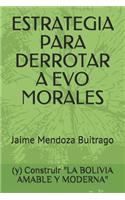 ESTRATEGIA PARA DERROTAR A EVO MORALES

Jaime Mendoza Buitrago

(y) Construir "LA BOLIVIA AMABLE Y MODERNA"